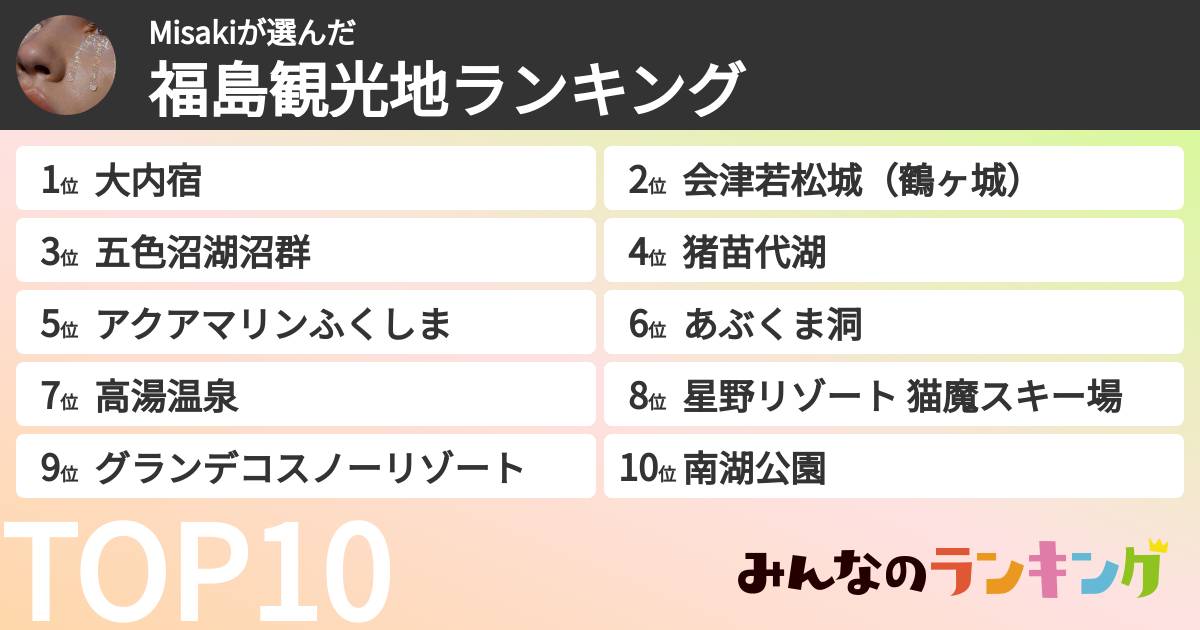 Misakiが選んだ
福島観光地ランキング

1位 大内宿
2位 会津若松城（鶴ヶ城）
3位 五色沼湖沼群
4位 猪苗代湖
5位 アクアマリンふくしま
6位 あぶくま洞
7位 高湯温泉
8位 星野リゾート 猫魔スキー場
9位 グランデコスノーリゾート
10位 南湖公園

TOP10

みんなのランキング